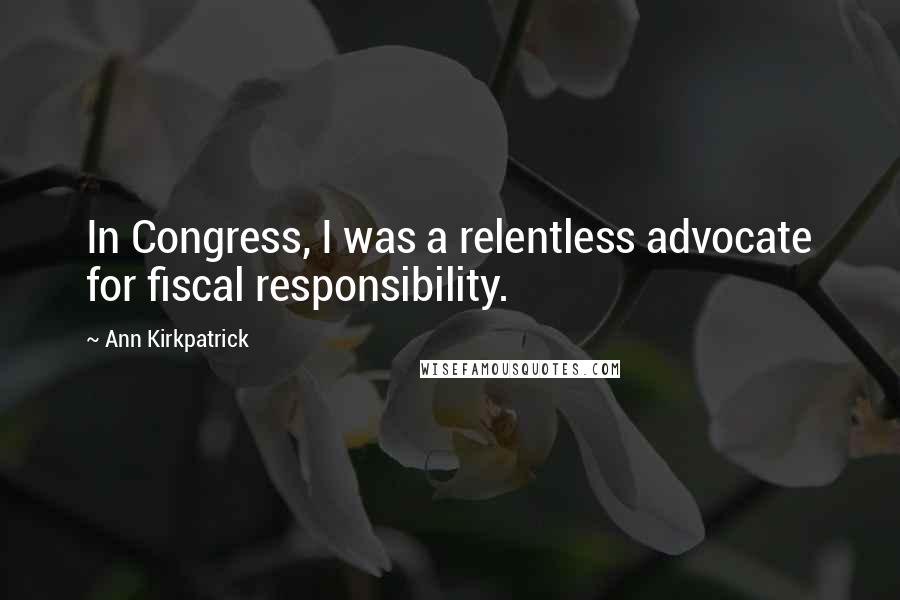 In Congress, I was a relentless advocate for fiscal responsibility.

~ Ann Kirkpatrick

WISEFAMOUSQUOTES.COM